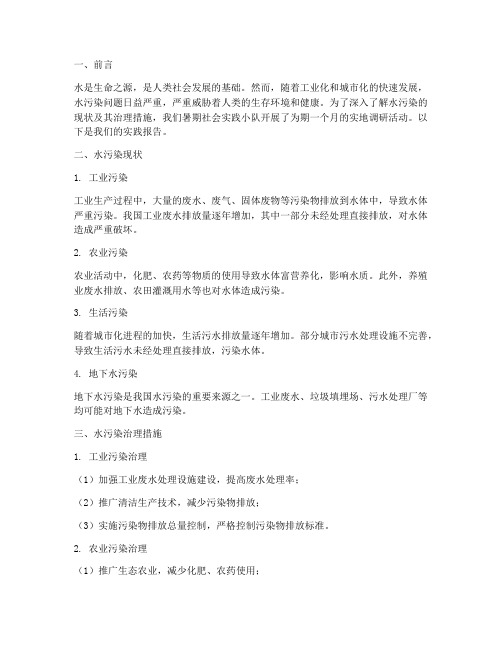 一、前言

水是生命之源，是人类社会发展的基础。然而，随着工业化和城市化的快速发展，水污染问题日益严重，严重威胁着人类的生存环境和健康。为了深入了解水污染的现状及其治理措施，我们暑期社会实践小队开展了为期一个月的实地调研活动。以下是我们的实践报告。

二、水污染现状

1. 工业污染

工业生产过程中，大量的废水、废气、固体废物等污染物排放到水体中，导致水体严重污染。我国工业废水排放量逐年增加，其中一部分未经处理直接排放，对水体造成严重破坏。

2. 农业污染

农业活动中，化肥、农药等物质的使用导致水体富营养化，影响水质。此外，养殖业废水排放、农田灌溉用水等也对水体造成污染。

3. 生活污染

随着城市化进程的加快，生活污水排放量逐年增加。部分城市污水处理设施不完善，导致生活污水未经处理直接排放，污染水体。

4. 地下水污染

地下水污染是我国水污染的重要来源之一。工业废水、垃圾填埋场、污水处理厂等均可能对地下水造成污染。

三、水污染治理措施

1. 工业污染治理

（1）加强工业废水处理设施建设，提高废水处理率；

（2）推广清洁生产技术，减少污染物排放；

（3）实施污染物排放总量控制，严格控制污染物排放标准。

2. 农业污染治理

（1）推广生态农业，减少化肥、农药使用；